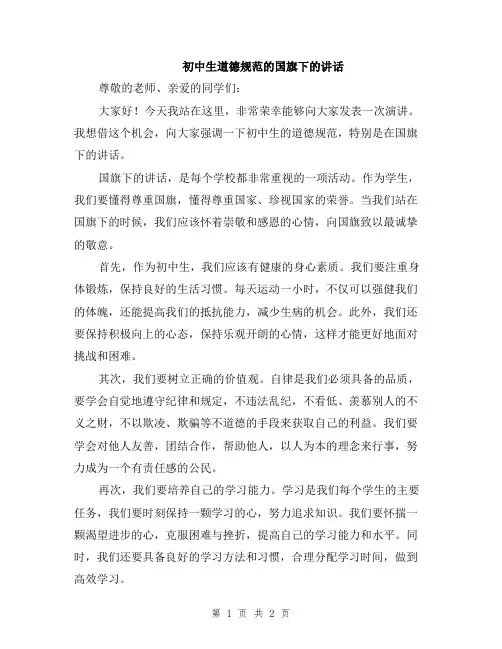 初中生道德规范的国旗下的讲话

尊敬的老师、亲爱的同学们:

大家好！今天我站在这里，非常荣幸能够向大家发表一次演讲。我想借这个机会，向大家强调一下初中生的道德规范，特别是在国旗下的讲话。

国旗下的讲话，是每个学校都非常重视的一项活动。作为学生，我们要懂得尊重国旗，懂得尊重国家、珍视国家的荣誉。当我们站在国旗下的时候，我们应该怀着崇敬和感恩的心情，向国旗致以最诚挚的敬意。

首先，作为初中生，我们应该有健康的身心素质。我们要注重身体锻炼，保持良好的生活习惯。每天运动一小时，不仅可以强健我们的体魄，还能提高我们的抵抗能力，减少生病的机会。此外，我们还要保持积极向上的心态，保持乐观开朗的心情，这样才能更好地面对挑战和困难。

其次，我们要树立正确的价值观。自律是我们必须具备的品质，要学会自觉地遵守纪律和规定，不违法乱纪，不看低、羡慕别人的不义之财，不以欺凌、欺骗等不道德的手段来获取自己的利益。我们要学会对他人友善，团结合作，帮助他人，以人为本的理念来行事，努力成为一个有责任感的公民。

再次，我们要培养自己的学习能力。学习是我们每个学生的主要任务，我们要时刻保持一颗学习的心，努力追求知识。我们要怀揣一颗渴望进步的心，克服困难与挫折，提高自己的学习能力和水平。同时，我们还要具备良好的学习方法和习惯，合理分配学习时间，做到高效学习。

第 1 页 共 2 页